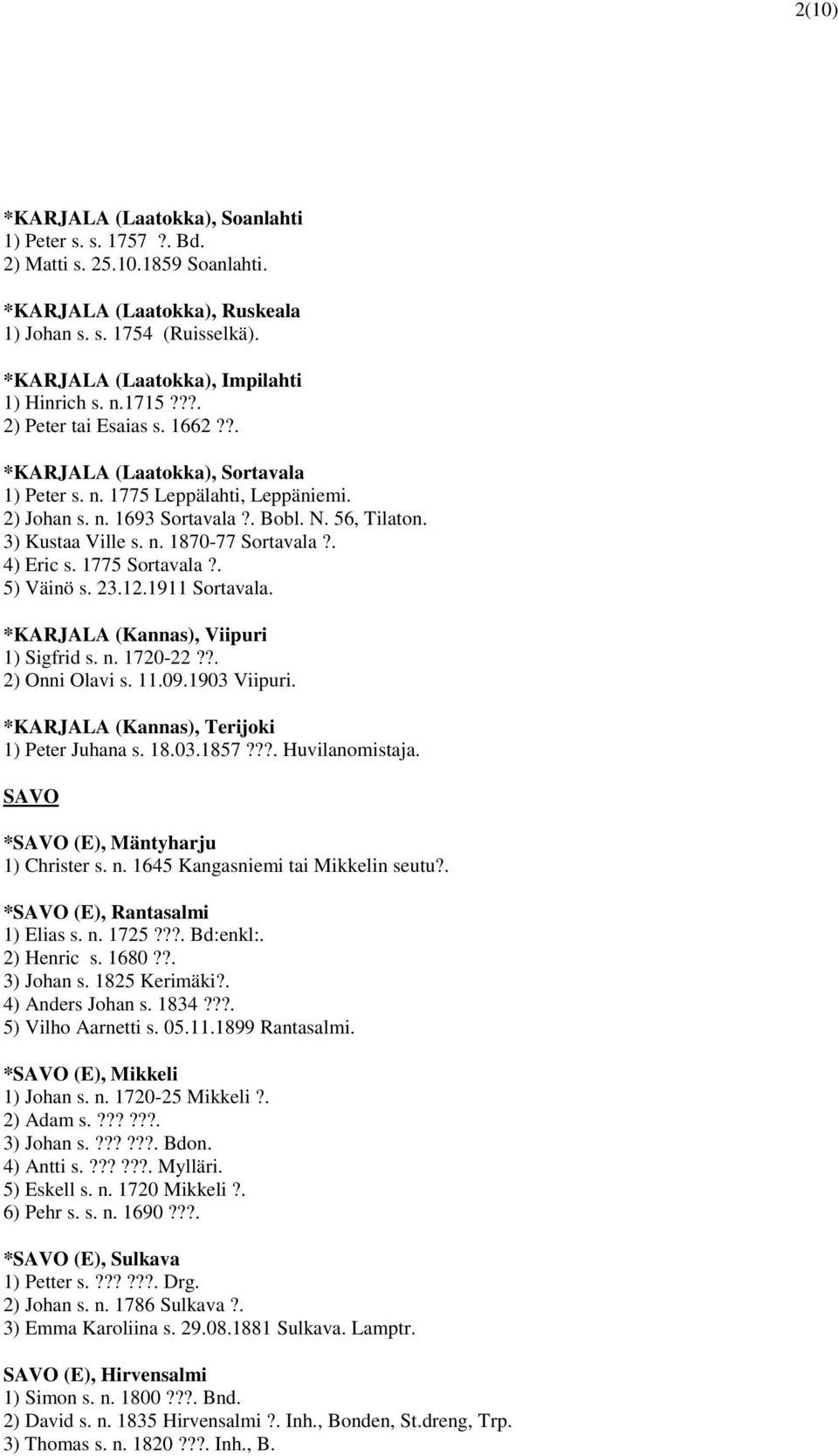 2(10)

*KARJALA (Laatokka), Soanlahti
1) Peter s. s. 1757 ?. Bd.
2) Matti s. 25.10.1859 Soanlahti.

*KARJALA (Laatokka), Ruskeala
1) Johan s. s. 1754 (Ruisselkä).

*KARJALA (Laatokka), Impilahti
1) Hinrich s. n.1715 ???.
2) Peter tai Esaias s. 1662 ??.

*KARJALA (Laatokka), Sortavala
1) Peter s. n. 1775 Leppälahti, Leppäniemi.
2) Johan s. n. 1693 Sortavala ?. Bobl. N. 56, Tilaton.
3) Kustaa Ville s. n. 1870-77 Sortavala ?.
4) Eric s. 1775 Sortavala ?.
5) Väinö s. 23.12.1911 Sortavala.

*KARJALA (Kannas), Viipuri
1) Sigfrid s. n. 1720-22 ??.
2) Onni Olavi s. 11.09.1903 Viipuri.

*KARJALA (Kannas), Terijoki
1) Peter Juhana s. 18.03.1857 ???. Huvilanomistaja.

SAVO

*SAVO (E), Mäntyharju
1) Christer s. n. 1645 Kangasniemi tai Mikkelin seutu?.

*SAVO (E), Rantasalmi
1) Elias s. n. 1725 ???. Bd:enkl:.
2) Henric s. 1680 ??.
3) Johan s. 1825 Kerimäki?.
4) Anders Johan s. 1834 ???.
5) Vilho Aarnetti s. 05.11.1899 Rantasalmi.

*SAVO (E), Mikkeli
1) Johan s. n. 1720-25 Mikkeli ?.
2) Adam s. ??? ???.
3) Johan s. ??? ???. Bdon.
4) Antti s. ??? ???. Mylläri.
5) Eskell s. n. 1720 Mikkeli ?.
6) Pehr s. s. n. 1690 ???.

*SAVO (E), Sulkava
1) Petter s. ??? ???. Drg.
2) Johan s. n. 1786 Sulkava ?.
3) Emma Karoliina s. 29.08.1881 Sulkava. Lamptr.

SAVO (E), Hirvensalmi
1) Simon s. n. 1800 ???. Bnd.
2) David s. n. 1835 Hirvensalmi ?. Inh., Bonden, St.dreng, Trp.
3) Thomas s. n. 1820 ???. Inh., B.